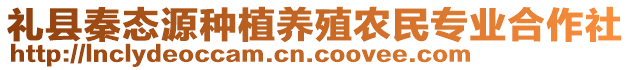 礼县秦态源种植养殖农民专业合作社
http://lnclydeoccam.cn.coovee.com